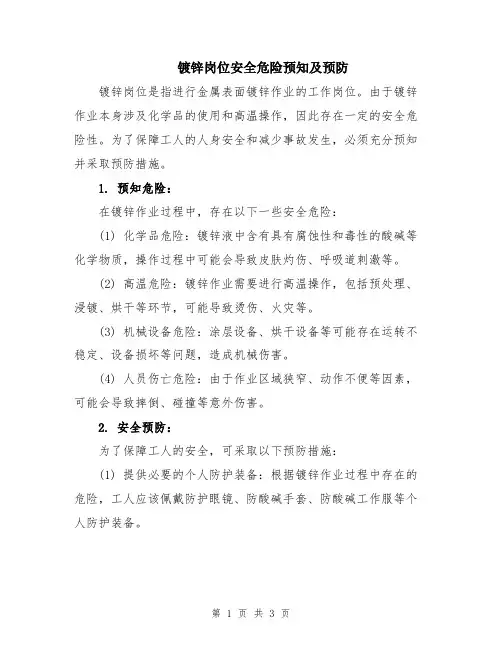 镀锌岗位安全危险预知及预防

镀锌岗位是指进行金属表面镀锌作业的工作岗位。由于镀锌作业本身涉及化学品的使用和高温操作，因此存在一定的安全危险性。为了保障工人的人身安全和减少事故发生，必须充分预知并采取预防措施。

1. 预知危险：

在镀锌作业过程中，存在以下一些安全危险：

(1) 化学品危险：镀锌液中含有具有腐蚀性和毒性的酸碱等化学物质，操作过程中可能会导致皮肤灼伤、呼吸道刺激等。

(2) 高温危险：镀锌作业需要进行高温操作，包括预处理、浸镀、烘干等环节，可能导致烫伤、火灾等。

(3) 机械设备危险：涂层设备、烘干设备等可能存在运转不稳定、设备损坏等问题，造成机械伤害。

(4) 人员伤亡危险：由于作业区域狭窄、动作不便等因素，可能会导致摔倒、碰撞等意外伤害。

2. 安全预防：

为了保障工人的安全，可采取以下预防措施：

(1) 提供必要的个人防护装备：根据镀锌作业过程中存在的危险，工人应该佩戴防护眼镜、防酸碱手套、防酸碱工作服等个人防护装备。

第 1 页 共 3 页